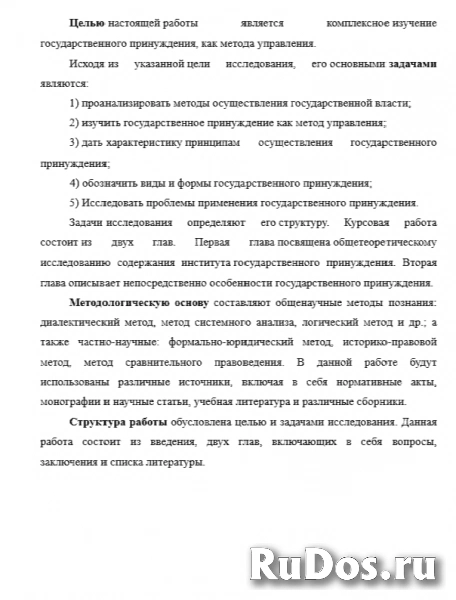 Целью настоящей работы является комплексное изучение государственного принуждения, как метода управления.

Исходя из указанной цели исследования, его основными задачами являются:

1) проанализировать методы осуществления государственной власти;

2) изучить государственное принуждение как метод управления;

3) дать характеристику принципам осуществления государственного принуждения;

4) обозначить виды и формы государственного принуждения;

5) Исследовать проблемы применения государственного принуждения.

Задачи исследования определяют его структуру. Курсовая работа состоит из двух глав. Первая глава посвящена общетеоретическому исследованию содержания института государственного принуждения. Вторая глава описывает непосредственно особенности государственного принуждения.

Методологическую основу составляют общенаучные методы познания: диалектический метод, метод системного анализа, логический метод и др.; а также частно-научные: формально-юридический метод, историко-правовой метод, метод сравнительного правоведения. В данной работе будут использованы различные источники, включая в себя нормативные акты, монографии и научные статьи, учебная литература и различные сборники.

Структура работы обусловлена целью и задачами исследования. Данная работа состоит из введения, двух глав, включающих в себя вопросы, заключения и списка литературы.

RuDos.ru